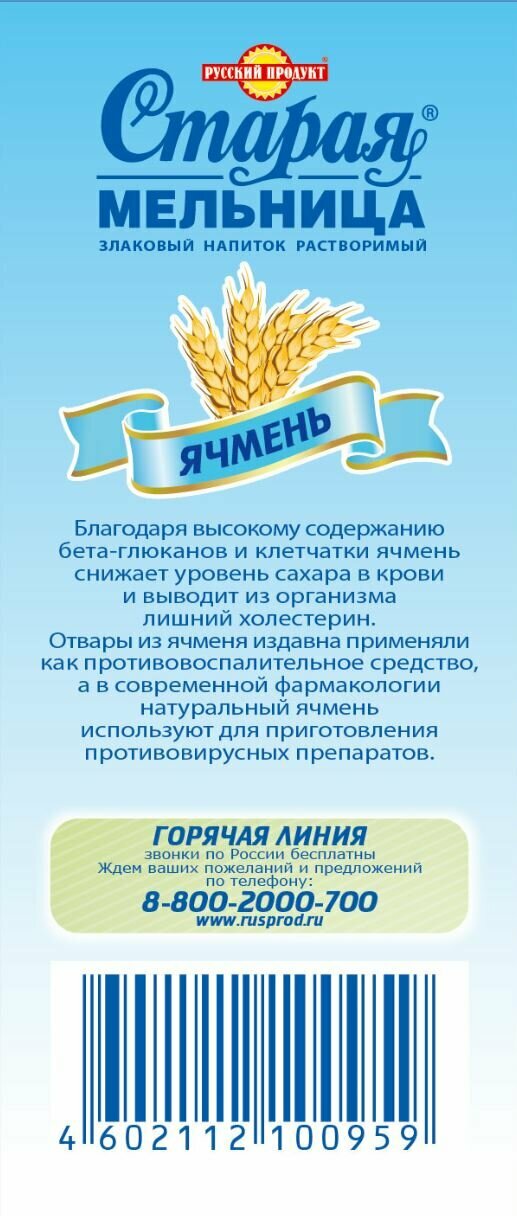 РУССКИЙ ПРОДУКТ

Старая®
МЕЛЬНИЦА

ЗЛАКОВЫЙ НАПИТОК РАСТВОРИМЫЙ

ЯЧМЕНЬ

Благодаря высокому содержанию бета-глюканов и клетчатки ячмень снижает уровень сахара в крови и выводит из организма лишний холестерин.
Отвары из ячменя издавна применяли как противовоспалительное средство, а в современной фармакологии натуральный ячмень используют для приготовления противовирусных препаратов.

ГОРЯЧАЯ ЛИНИЯ
звонки по России бесплатны
Ждем ваших пожеланий и предложений по телефону:
8-800-2000-700
www.rusprod.ru

4 602112 100959